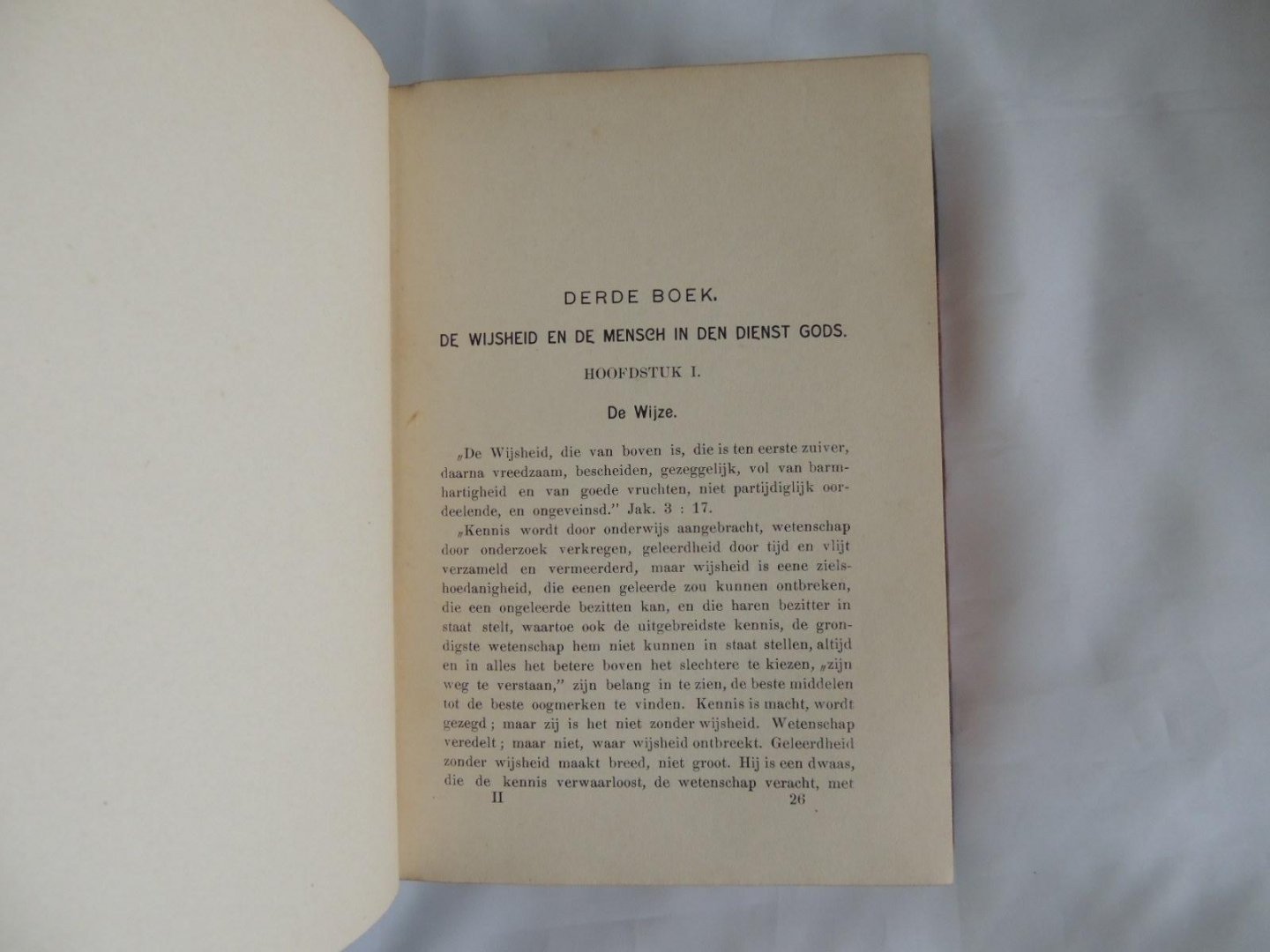 DERDE BOEK.

DE WIJSHEID EN DE MENSCH IN DEN DIENST GODS.

HOOFDSTUK I.

De Wijze.

„De Wijsheid, die van boven is, die is ten eerste zuiver, daarna vreedzaam, bescheiden, gezeggelijk, vol van barmhartigheid en van goede vruchten, niet partijdiglijk oordeelende, en ongeveinsd." Jak. 3 : 17.

„Kennis wordt door onderwijs aangebracht, wetenschap door onderzoek verkregen, geleerdheid door tijd en vlijt verzameld en vermeerderd, maar wijsheid is eene zielshoedanigheid, die eenen geleerde zou kunnen ontbreken, die een ongeleerde bezitten kan, en die haren bezitter in staat stelt, waartoe ook de uitgebreidste kennis, de grondigste wetenschap hem niet kunnen in staat stellen, altijd en in alles het betere boven het slechtere te kiezen, „zijn weg te verstaan," zijn belang in te zien, de beste middelen tot de beste oogmerken te vinden. Kennis is macht, wordt gezegd; maar zij is het niet zonder wijsheid. Wetenschap veredelt; maar niet, waar wijsheid ontbreekt. Geleerdheid zonder wijsheid maakt breed, niet groot. Hij is een dwaas, die de kennis verwaarloost, de wetenschap veracht, met

II 26